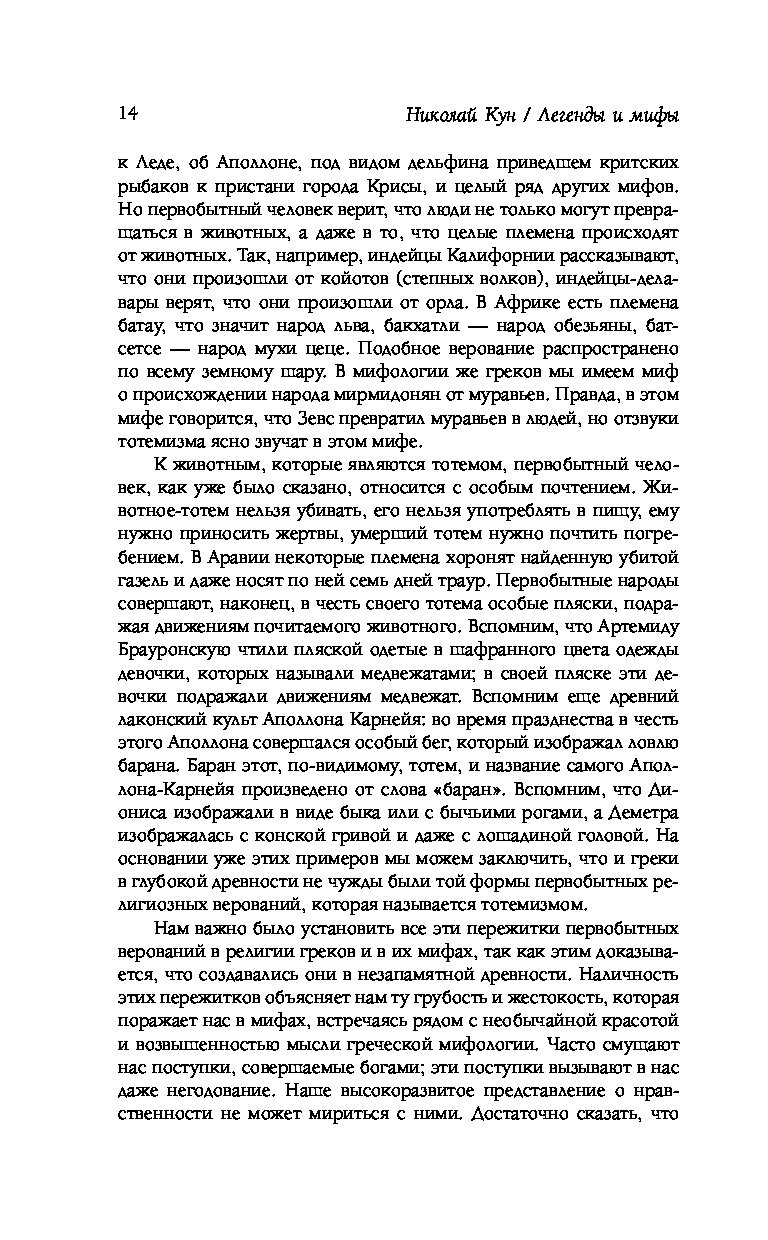 14 Николай Кун / Легенды и мифы

к Леде, об Аполлоне, под видом дельфина приведшем критских рыбаков к пристани города Крисы, и целый ряд других мифов. Но первобытный человек верит, что люди не только могут превращаться в животных, а даже в то, что целые племена происходят от животных. Так, например, индейцы Калифорнии рассказывают, что они произошли от койотов (степных волков), индейцы-делавары верят, что они произошли от орла. В Африке есть племена батау, что значит народ льва, бакхатли — народ обезьяны, батсетсе — народ мухи цеце. Подобное верование распространено по всему земному шару. В мифологии же греков мы имеем миф о происхождении народа мирмидонян от муравьев. Правда, в этом мифе говорится, что Зевс превратил муравьев в людей, но отзвуки тотемизма ясно звучат в этом мифе.

К животным, которые являются тотемом, первобытный человек, как уже было сказано, относится с особым почтением. Животное-тотем нельзя убивать, его нельзя употреблять в пищу, ему нужно приносить жертвы, умерший тотем нужно почтить погребением. В Аравии некоторые племена хоронят найденную убитой газель и даже носят по ней семь дней траур. Первобытные народы совершают, наконец, в честь своего тотема особые пляски, подражая движениям почитаемого животного. Вспомним, что Артемиду Брауронскую чтили пляской одетые в шафранного цвета одежды девочки, которых называли медвежатами; в своей пляске эти девочки подражали движениям медвежат. Вспомним еще древний лаконский культ Аполлона Карнейя: во время празднества в честь этого Аполлона совершался особый бег, который изображал ловлю барана. Баран этот, по-видимому, тотем, и название самого Аполлона-Карнейя произведено от слова «баран». Вспомним, что Диониса изображали в виде быка или с бычьими рогами, а Деметра изображалась с конской гривой и даже с лошадиной головой. На основании уже этих примеров мы можем заключить, что и греки в глубокой древности не чужды были той формы первобытных религиозных верований, которая называется тотемизмом.

Нам важно было установить все эти пережитки первобытных верований в религии греков и в их мифах, так как этим доказывается, что создавались они в незапамятной древности. Наличность этих пережитков объясняет нам ту грубость и жестокость, которая поражает нас в мифах, встречаясь рядом с необычайной красотой и возвышенностью мысли греческой мифологии. Часто смущают нас поступки, совершаемые богами; эти поступки вызывают в нас даже негодование. Наше высокоразвитое представление о нравственности не может мириться с ними. Достаточно сказать, что